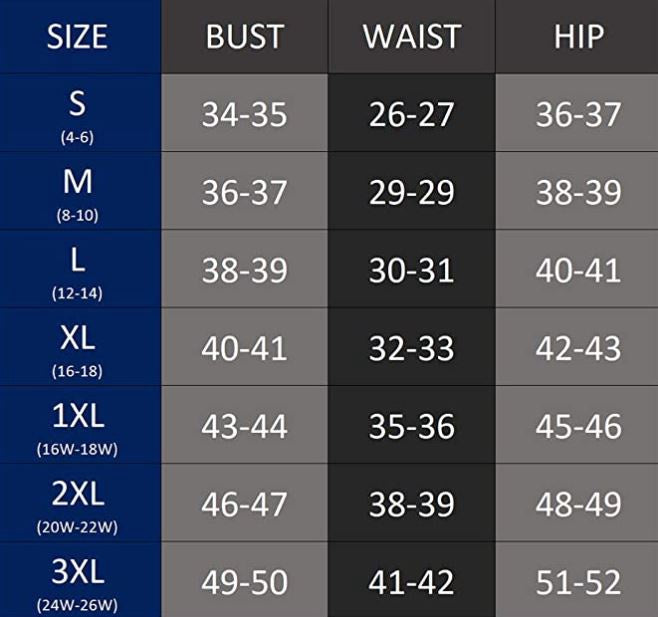 | SIZE | BUST | WAIST | HIP |
|---|---|---|---|
| S (4-6) | 34-35 | 26-27 | 36-37 |
| M (8-10) | 36-37 | 29-29 | 38-39 |
| L (12-14) | 38-39 | 30-31 | 40-41 |
| XL (16-18) | 40-41 | 32-33 | 42-43 |
| 1XL (16W-18W) | 43-44 | 35-36 | 45-46 |
| 2XL (20W-22W) | 46-47 | 38-39 | 48-49 |
| 3XL (24W-26W) | 49-50 | 41-42 | 51-52 |